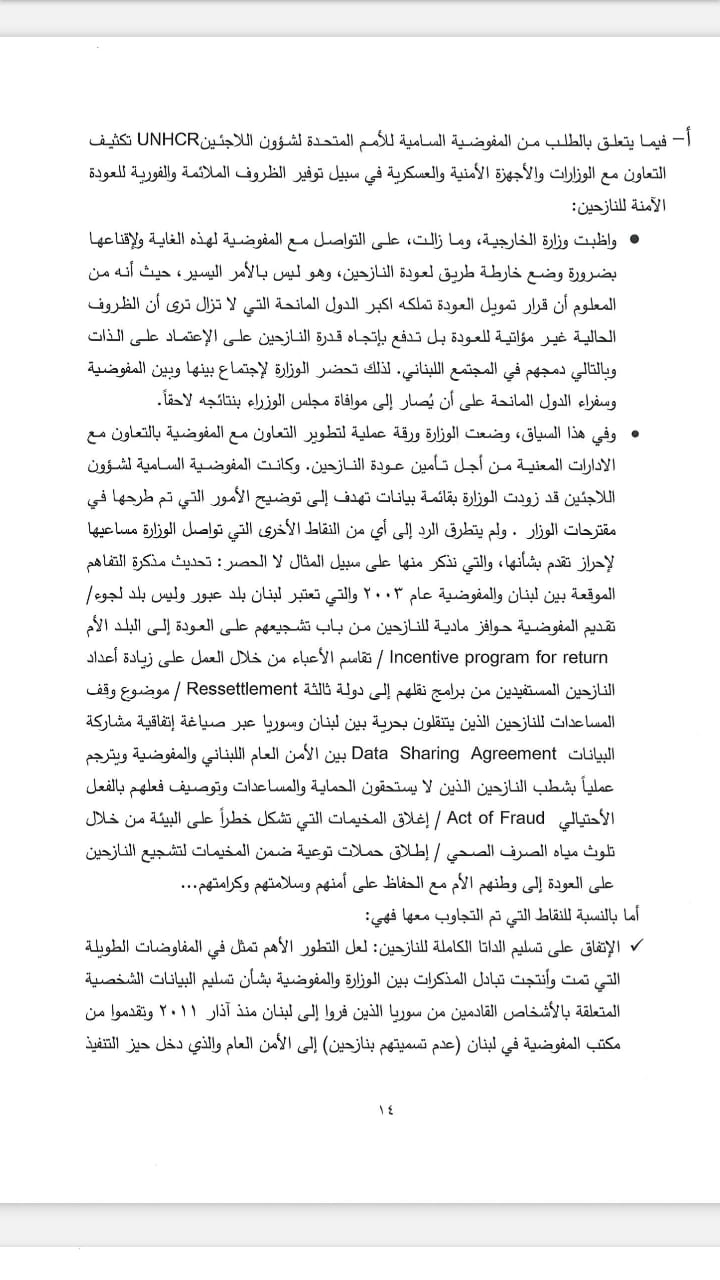 أ– فيما يتعلق بالطلب من المفوضية السامية للأمم المتحدة لشؤون اللاجئين UNHCR تكثيف التعاون مع الوزارات والأجهزة الأمنية والعسكرية في سبيل توفير الظروف الملائمة والفورية للعودة الآمنة للنازحين:

● واظبت وزارة الخارجية، وما زالت، على التواصل مع المفوضية لهذه الغاية ولإقناعها بضرورة وضع خارطة طريق لعودة النازحين، وهو ليس بالأمر اليسير، حيث أنه من المعلوم أن قرار تمويل العودة تملكه اكبر الدول المانحة التي لا تزال ترى أن الظروف الحالية غير مؤاتية للعودة بل تدفع بإتجاه قدرة النازحين على الإعتماد على الذات وبالتالي دمجهم في المجتمع اللبناني. لذلك تحضر الوزارة لإجتماع بينها وبين المفوضية وسفراء الدول المانحة على أن يُصار إلى موافاة مجلس الوزراء بنتائجه لاحقاً.

● وفي هذا السياق، وضعت الوزارة ورقة عملية لتطوير التعاون مع المفوضية بالتعاون مع الادارات المعنية من أجل تأمين عودة النازحين. وكانت المفوضية السامية لشؤون اللاجئين قد زودت الوزارة بقائمة بيانات تهدف إلى توضيح الأمور التي تم طرحها في مقترحات الوزار . ولم يتطرق الرد إلى أي من النقاط الأخرى التي تواصل الوزارة مساعيها لإحراز تقدم بشأنها، والتي نذكر منها على سبيل المثال لا الحصر: تحديث مذكرة التفاهم الموقعة بين لبنان والمفوضية عام ٢٠٠٣ والتي تعتبر لبنان بلد عبور وليس بلد لجوء/ تقديم المفوضية حوافز مادية للنازحين من باب تشجيعهم على العودة إلى البلد الأم Incentive program for return / تقاسم الأعباء من خلال العمل على زيادة أعداد النازحين المستفيدين من برامج نقلهم إلى دولة ثالثة Ressettlement / موضوع وقف المساعدات للنازحين الذين يتنقلون بحرية بين لبنان وسوريا عبر صياغة إتفاقية مشاركة البيانات Data Sharing Agreement بين الأمن العام اللبناني والمفوضية ويترجم عملياً بشطب النازحين الذين لا يستحقون الحماية والمساعدات وتوصيف فعلهم بالفعل الأحتيالي Act of Fraud / إغلاق المخيمات التي تشكل خطراً على البيئة من خلال تلوث مياه الصرف الصحي / إطلاق حملات توعية ضمن المخيمات لتشجيع النازحين على العودة إلى وطنهم الأم مع الحفاظ على أمنهم وسلامتهم وكرامتهم...

أما بالنسبة للنقاط التي تم التجاوب معها فهي:

✓ الإتفاق على تسليم الداتا الكاملة للنازحين: لعل التطور الأهم تمثل في المفاوضات الطويلة التي تمت وأنتجت تبادل المذكرات بين الوزارة والمفوضية بشأن تسليم البيانات الشخصية المتعلقة بالأشخاص القادمين من سوريا الذين فروا إلى لبنان منذ آذار ٢٠١١ وتقدموا من مكتب المفوضية في لبنان (عدم تسميتهم بنازحين) إلى الأمن العام والذي دخل حيز التنفيذ

١٤